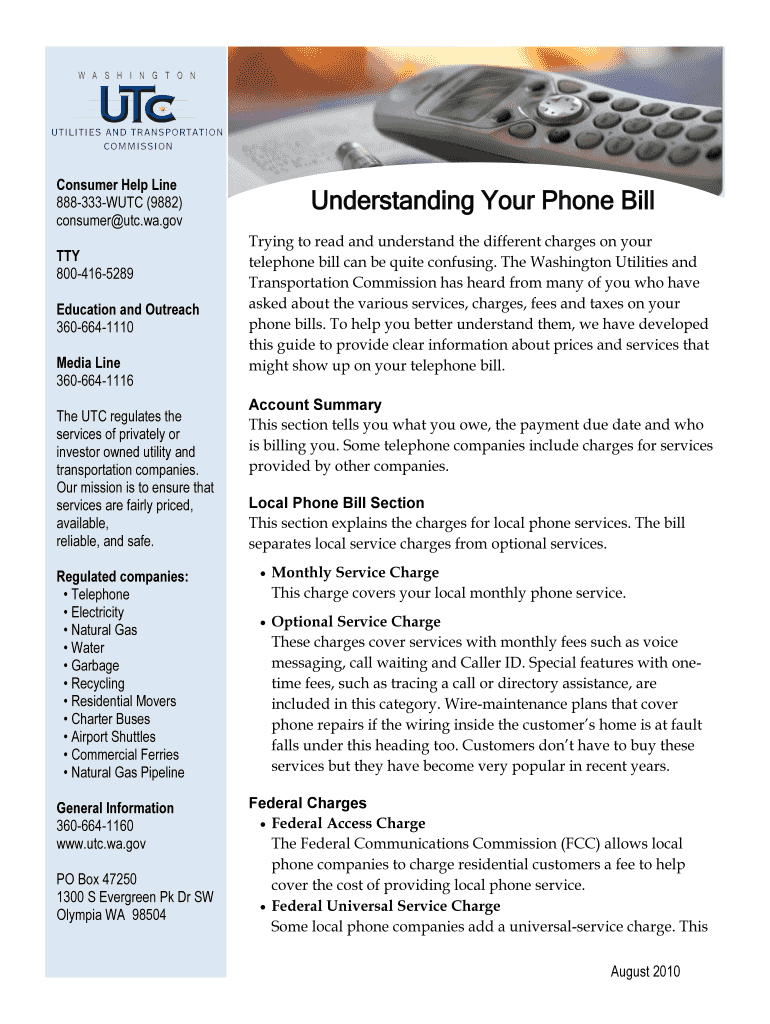 WASHINGTON
UTC
UTILITIES AND TRANSPORTATION COMMISSION

Consumer Help Line
888-333-WUTC (9882)
consumer@utc.wa.gov

TTY
800-416-5289

Education and Outreach
360-664-1110

Media Line
360-664-1116

The UTC regulates the services of privately or investor owned utility and transportation companies. Our mission is to ensure that services are fairly priced, available, reliable, and safe.

Regulated companies:
• Telephone
• Electricity
• Natural Gas
• Water
• Garbage
• Recycling
• Residential Movers
• Charter Buses
• Airport Shuttles
• Commercial Ferries
• Natural Gas Pipeline

General Information
360-664-1160
www.utc.wa.gov

PO Box 47250
1300 S Evergreen Pk Dr SW
Olympia WA 98504

Understanding Your Phone Bill

Trying to read and understand the different charges on your telephone bill can be quite confusing. The Washington Utilities and Transportation Commission has heard from many of you who have asked about the various services, charges, fees and taxes on your phone bills. To help you better understand them, we have developed this guide to provide clear information about prices and services that might show up on your telephone bill.

Account Summary
This section tells you what you owe, the payment due date and who is billing you. Some telephone companies include charges for services provided by other companies.

Local Phone Bill Section
This section explains the charges for local phone services. The bill separates local service charges from optional services.

• Monthly Service Charge
This charge covers your local monthly phone service.

• Optional Service Charge
These charges cover services with monthly fees such as voice messaging, call waiting and Caller ID. Special features with one-time fees, such as tracing a call or directory assistance, are included in this category. Wire-maintenance plans that cover phone repairs if the wiring inside the customer's home is at fault falls under this heading too. Customers don't have to buy these services but they have become very popular in recent years.

Federal Charges
• Federal Access Charge
The Federal Communications Commission (FCC) allows local phone companies to charge residential customers a fee to help cover the cost of providing local phone service.
• Federal Universal Service Charge
Some local phone companies add a universal-service charge. This

August 2010